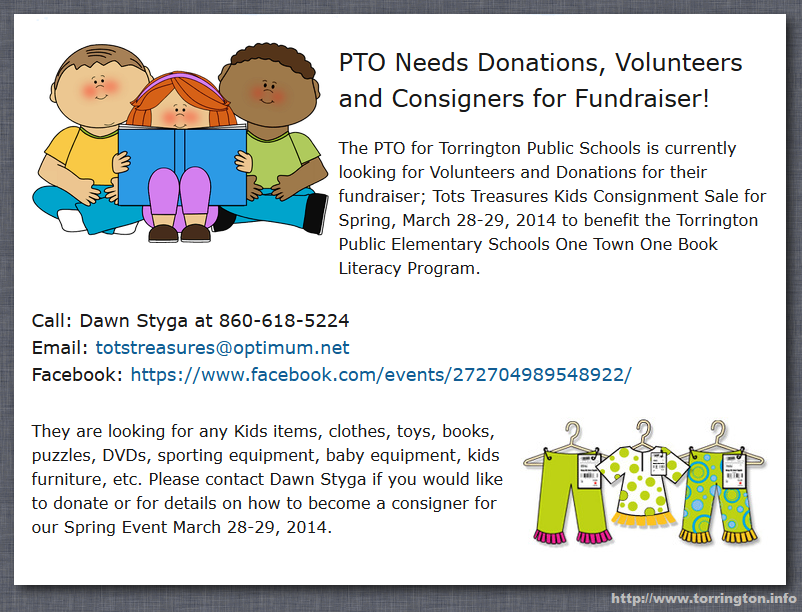 PTO Needs Donations, Volunteers and Consigners for Fundraiser!

The PTO for Torrington Public Schools is currently looking for Volunteers and Donations for their fundraiser; Tots Treasures Kids Consignment Sale for Spring, March 28-29, 2014 to benefit the Torrington Public Elementary Schools One Town One Book Literacy Program.

Call: Dawn Styga at 860-618-5224
Email: totstreasures@optimum.net
Facebook: https://www.facebook.com/events/272704989548922/

They are looking for any Kids items, clothes, toys, books, puzzles, DVDs, sporting equipment, baby equipment, kids furniture, etc. Please contact Dawn Styga if you would like to donate or for details on how to become a consigner for our Spring Event March 28-29, 2014.

http://www.torrington.info